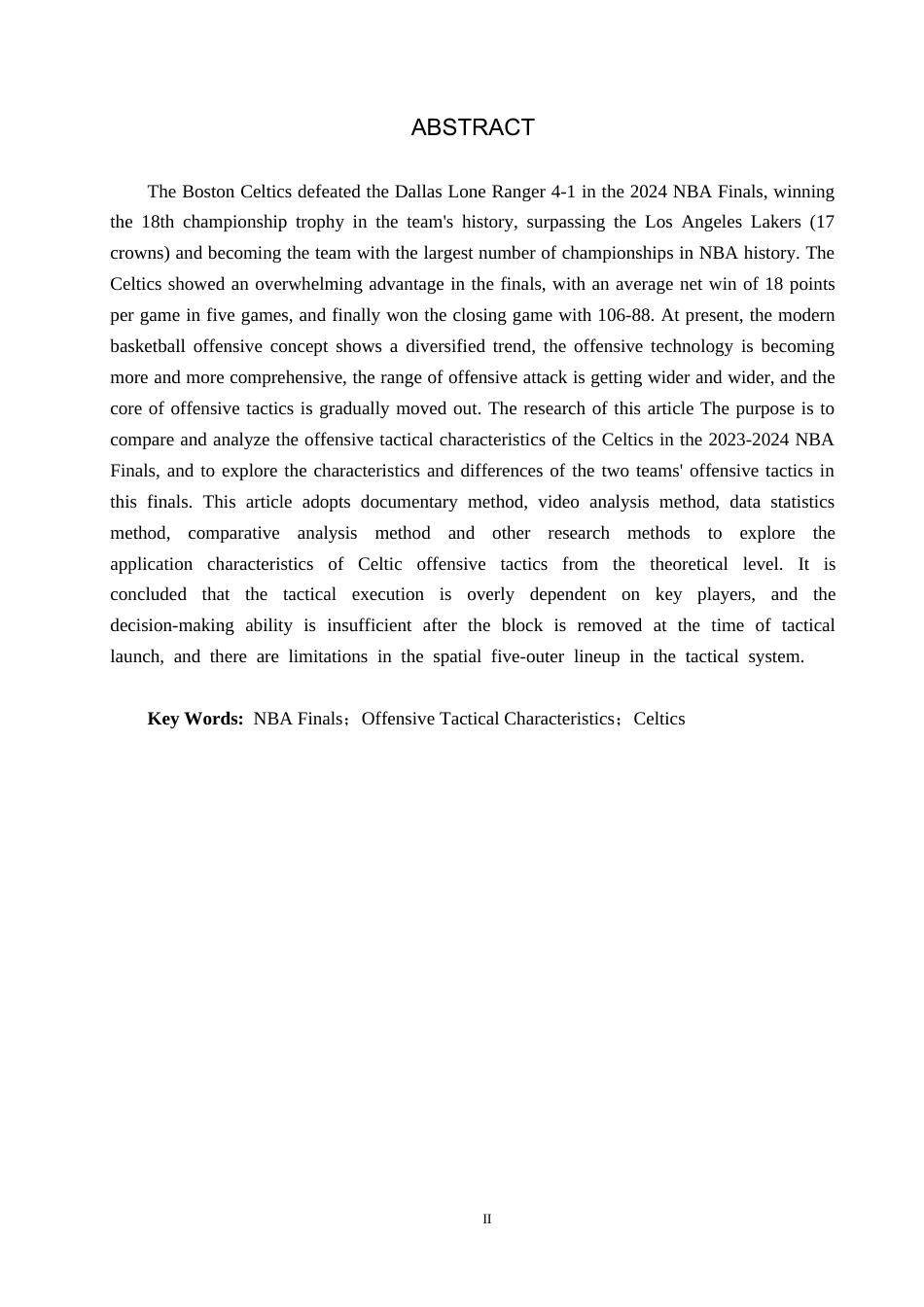 ABSTRACT

The Boston Celtics defeated the Dallas Lone Ranger 4-1 in the 2024 NBA Finals, winning the 18th championship trophy in the team's history, surpassing the Los Angeles Lakers (17 crowns) and becoming the team with the largest number of championships in NBA history. The Celtics showed an overwhelming advantage in the finals, with an average net win of 18 points per game in five games, and finally won the closing game with 106-88. At present, the modern basketball offensive concept shows a diversified trend, the offensive technology is becoming more and more comprehensive, the range of offensive attack is getting wider and wider, and the core of offensive tactics is gradually moved out. The research of this article The purpose is to compare and analyze the offensive tactical characteristics of the Celtics in the 2023-2024 NBA Finals, and to explore the characteristics and differences of the two teams' offensive tactics in this finals. This article adopts documentary method, video analysis method, data statistics method, comparative analysis method and other research methods to explore the application characteristics of Celtic offensive tactics from the theoretical level. It is concluded that the tactical execution is overly dependent on key players, and the decision-making ability is insufficient after the block is removed at the time of tactical launch, and there are limitations in the spatial five-outer lineup in the tactical system.

Key Words: NBA Finals；Offensive Tactical Characteristics；Celtics

II